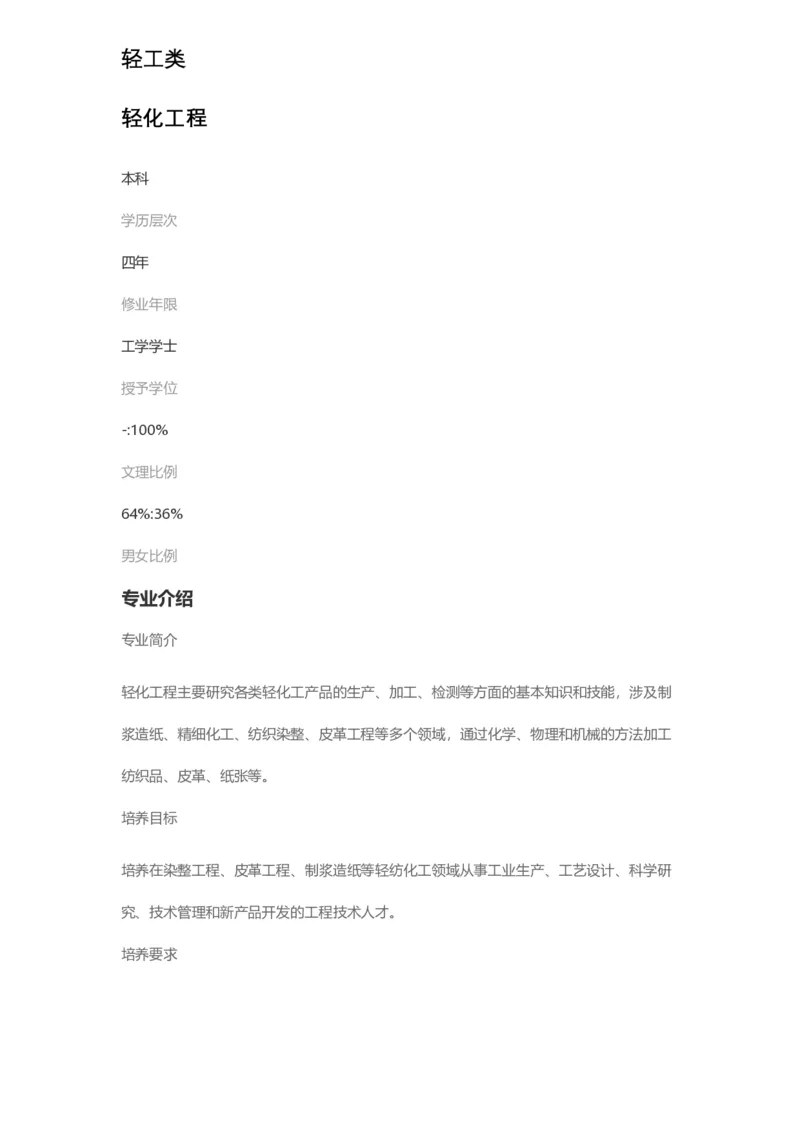 轻工类

轻化工程

本科

学历层次

四年

修业年限

工学学士

授予学位

-:100%

文理比例

64%:36%

男女比例

专业介绍

专业简介

轻化工程主要研究各类轻化工产品的生产、加工、检测等方面的基本知识和技能，涉及制浆造纸、精细化工、纺织染整、皮革工程等多个领域，通过化学、物理和机械的方法加工纺织品、皮革、纸张等。

培养目标

培养在染整工程、皮革工程、制浆造纸等轻纺化工领域从事工业生产、工艺设计、科学研究、技术管理和新产品开发的工程技术人才。

培养要求